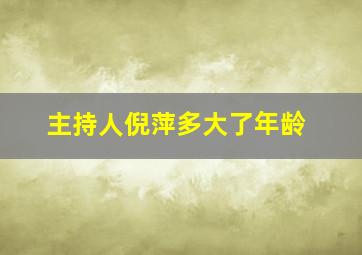 主持人倪萍多大了年龄